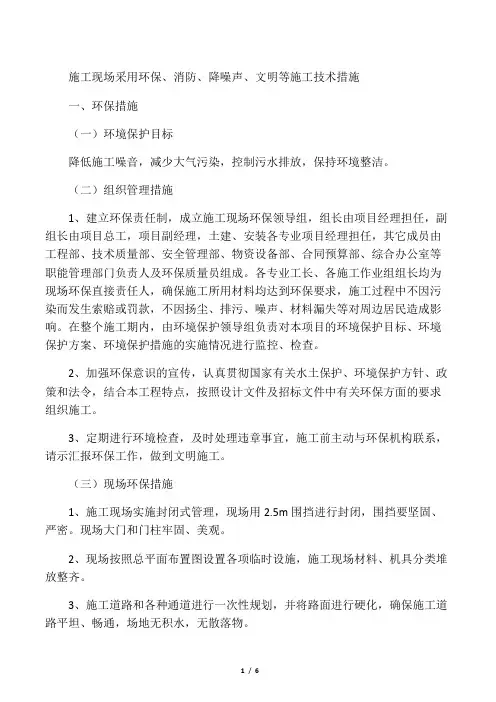 施工现场采用环保、消防、降噪声、文明等施工技术措施

一、环保措施

（一）环境保护目标

降低施工噪音，减少大气污染，控制污水排放，保持环境整洁。

（二）组织管理措施

1、建立环保责任制，成立施工现场环保领导组，组长由项目经理担任，副组长由项目总工，项目副经理，土建、安装各专业项目经理担任，其它成员由工程部、技术质量部、安全管理部、物资设备部、合同预算部、综合办公室等职能管理部门负责人及环保质量员组成。各专业工长、各施工作业组组长均为现场环保直接责任人，确保施工所用材料均达到环保要求，施工过程中不因污染而发生索赔或罚款，不因扬尘、排污、噪声、材料漏失等对周边居民造成影响。在整个施工期内，由环境保护领导组负责对本项目的环境保护目标、环境保护方案、环境保护措施的实施情况进行监控、检查。

2、加强环保意识的宣传，认真贯彻国家有关水土保护、环境保护方针、政策和法令，结合本工程特点，按照设计文件及招标文件中有关环保方面的要求组织施工。

3、定期进行环境检查，及时处理违章事宜，施工前主动与环保机构联系，请示汇报环保工作，做到文明施工。

（三）现场环保措施

1、施工现场实施封闭式管理，现场用 2.5m 围挡进行封闭，围挡要坚固、严密。现场大门和门柱牢固、美观。

2、现场按照总平面布置图设置各项临时设施，施工现场材料、机具分类堆放整齐。

3、施工道路和各种通道进行一次性规划，并将路面进行硬化，确保施工道路平坦、畅通，场地无积水，无散落物。

1 / 6